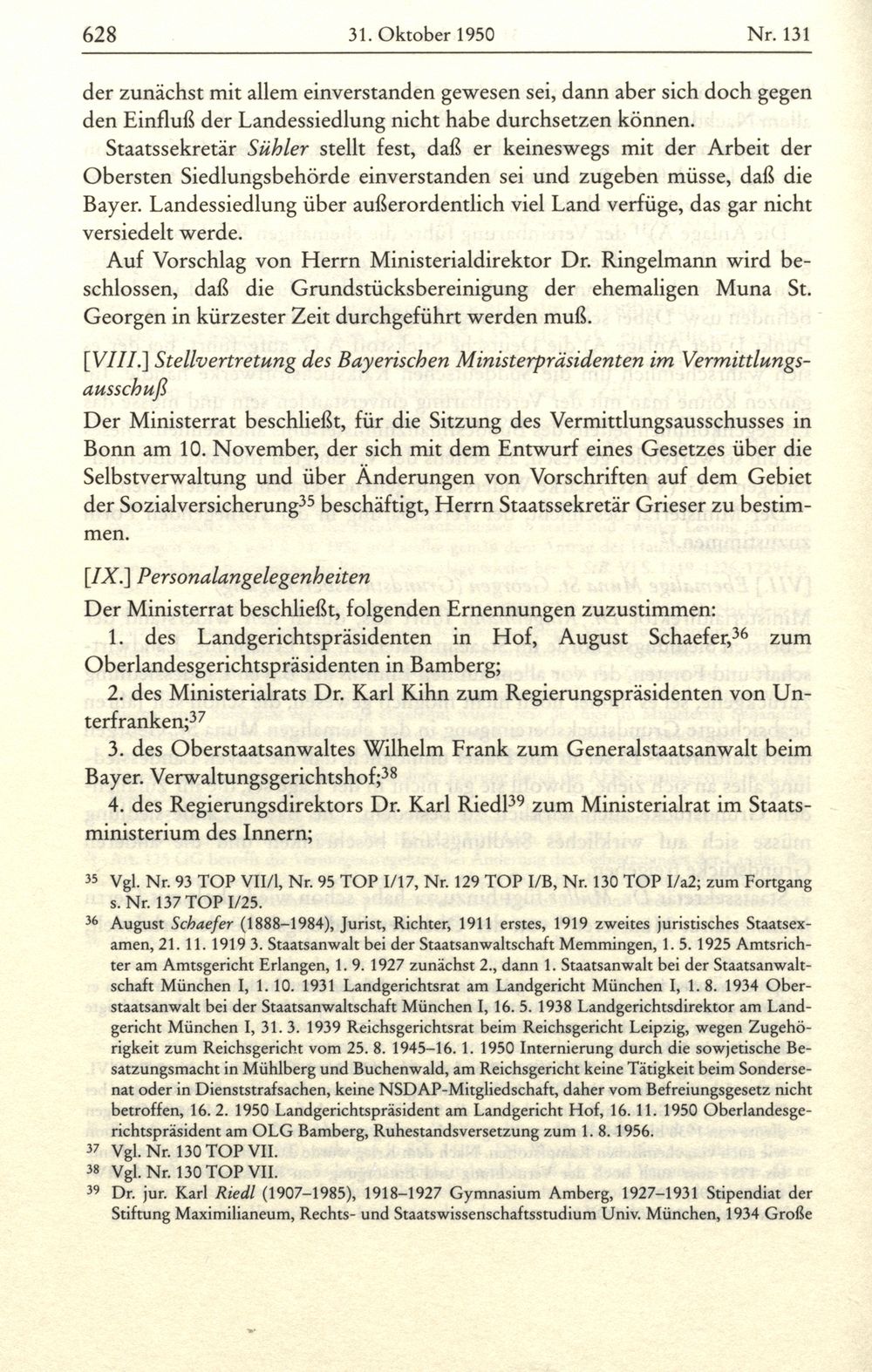 628 31. Oktober 1950 Nr. 131

der zunächst mit allem einverstanden gewesen sei, dann aber sich doch gegen den Einfluß der Landessiedlung nicht habe durchsetzen können.

Staatssekretär Sühler stellt fest, daß er keineswegs mit der Arbeit der Obersten Siedlungsbehörde einverstanden sei und zugeben müsse, daß die Bayer. Landessiedlung über außerordentlich viel Land verfüge, das gar nicht versiedelt werde.

Auf Vorschlag von Herrn Ministerialdirektor Dr. Ringelmann wird beschlossen, daß die Grundstücksbereinigung der ehemaligen Muna St. Georgen in kürzester Zeit durchgeführt werden muß.

[VIII.] Stellvertretung des Bayerischen Ministerpräsidenten im Vermittlungsausschuß

Der Ministerrat beschließt, für die Sitzung des Vermittlungsausschusses in Bonn am 10. November, der sich mit dem Entwurf eines Gesetzes über die Selbstverwaltung und über Änderungen von Vorschriften auf dem Gebiet der Sozialversicherung$^{35}$ beschäftigt, Herrn Staatssekretär Grieser zu bestimmen.

[IX.] Personalangelegenheiten

Der Ministerrat beschließt, folgenden Ernennungen zuzustimmen:

1. des Landgerichtspräsidenten in Hof, August Schaefer,$^{36}$ zum Oberlandesgerichtspräsidenten in Bamberg;

2. des Ministerialrats Dr. Karl Kihn zum Regierungspräsidenten von Unterfranken;$^{37}$

3. des Oberstaatsanwaltes Wilhelm Frank zum Generalstaatsanwalt beim Bayer. Verwaltungsgerichtshof;$^{38}$

4. des Regierungsdirektors Dr. Karl Riedl$^{39}$ zum Ministerialrat im Staatsministerium des Innern;

$^{35}$ Vgl. Nr. 93 TOP VII/l, Nr. 95 TOP I/17, Nr. 129 TOP I/B, Nr. 130 TOP I/a2; zum Fortgang s. Nr. 137 TOP I/25.

$^{36}$ August Schaefer (1888–1984), Jurist, Richter, 1911 erstes, 1919 zweites juristisches Staatsexamen, 21. 11. 1919 3. Staatsanwalt bei der Staatsanwaltschaft Memmingen, 1. 5. 1925 Amtsrichter am Amtsgericht Erlangen, 1. 9. 1927 zunächst 2., dann 1. Staatsanwalt bei der Staatsanwaltschaft München I, 1. 10. 1931 Landgerichtsrat am Landgericht München I, 1. 8. 1934 Oberstaatsanwalt bei der Staatsanwaltschaft München I, 16. 5. 1938 Landgerichtsdirektor am Landgericht München I, 31. 3. 1939 Reichsgerichtsrat beim Reichsgericht Leipzig, wegen Zugehörigkeit zum Reichsgericht vom 25. 8. 1945–16. 1. 1950 Internierung durch die sowjetische Besatzungsmacht in Mühlberg und Buchenwald, am Reichsgericht keine Tätigkeit beim Sondersenat oder in Dienststrafsachen, keine NSDAP-Mitgliedschaft, daher vom Befreiungsgesetz nicht betroffen, 16. 2. 1950 Landgerichtspräsident am Landgericht Hof, 16. 11. 1950 Oberlandesgerichtspräsident am OLG Bamberg, Ruhestandsversetzung zum 1. 8. 1956.

$^{37}$ Vgl. Nr. 130 TOP VII.

$^{38}$ Vgl. Nr. 130 TOP VII.

$^{39}$ Dr. jur. Karl Riedl (1907–1985), 1918–1927 Gymnasium Amberg, 1927–1931 Stipendiat der Stiftung Maximilianeum, Rechts- und Staatswissenschaftsstudium Univ. München, 1934 Große